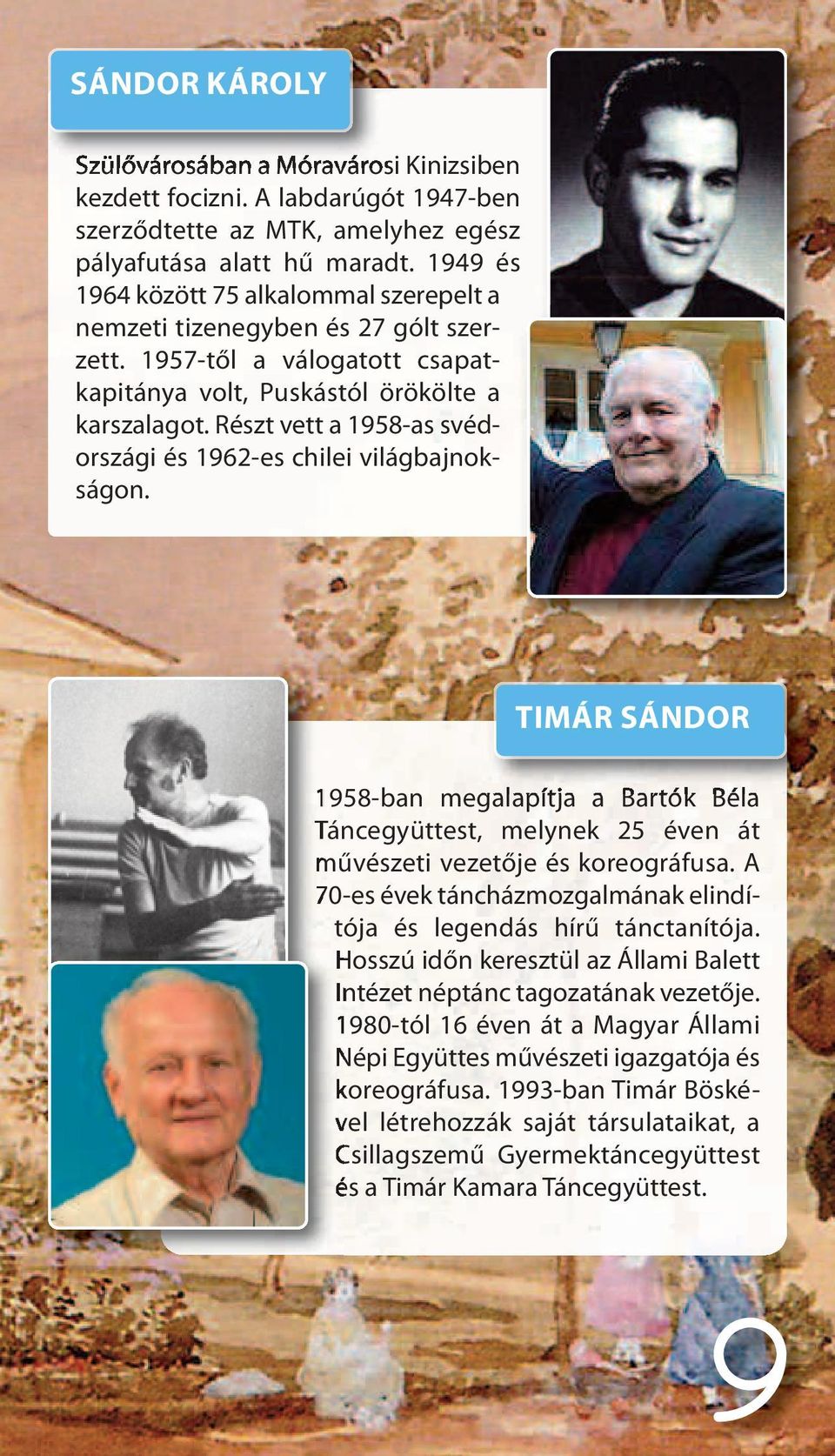 SÁNDOR KÁROLY

Szülővárosában a Móravárosi Kinizsiben kezdett focizni. A labdarúgót 1947-ben szerződtette az MTK, amelyhez egész pályafutása alatt hű maradt. 1949 és 1964 között 75 alkalommal szerepelt a nemzeti tizenegyben és 27 gólt szerzett. 1957-től a válogatott csapatkapitánya volt, Puskástól örökölte a karszalagot. Részt vett a 1958-as svédországi és 1962-es chilei világbajnokságon.

TIMÁR SÁNDOR

1958-ban megalapítja a Bartók Béla Táncegyüttest, melynek 25 éven át művészeti vezetője és koreográfusa. A 70-es évek táncházmozgalmának elindítója és legendás hírű tánctanítója. Hosszú időn keresztül az Állami Balett Intézet néptánc tagozatának vezetője. 1980-tól 16 éven át a Magyar Állami Népi Együttes művészeti igazgatója és koreográfusa. 1993-ban Timár Böskével létrehozzák saját társulataikat, a Csillagszemű Gyermektáncegyüttest és a Timár Kamara Táncegyüttest.

9